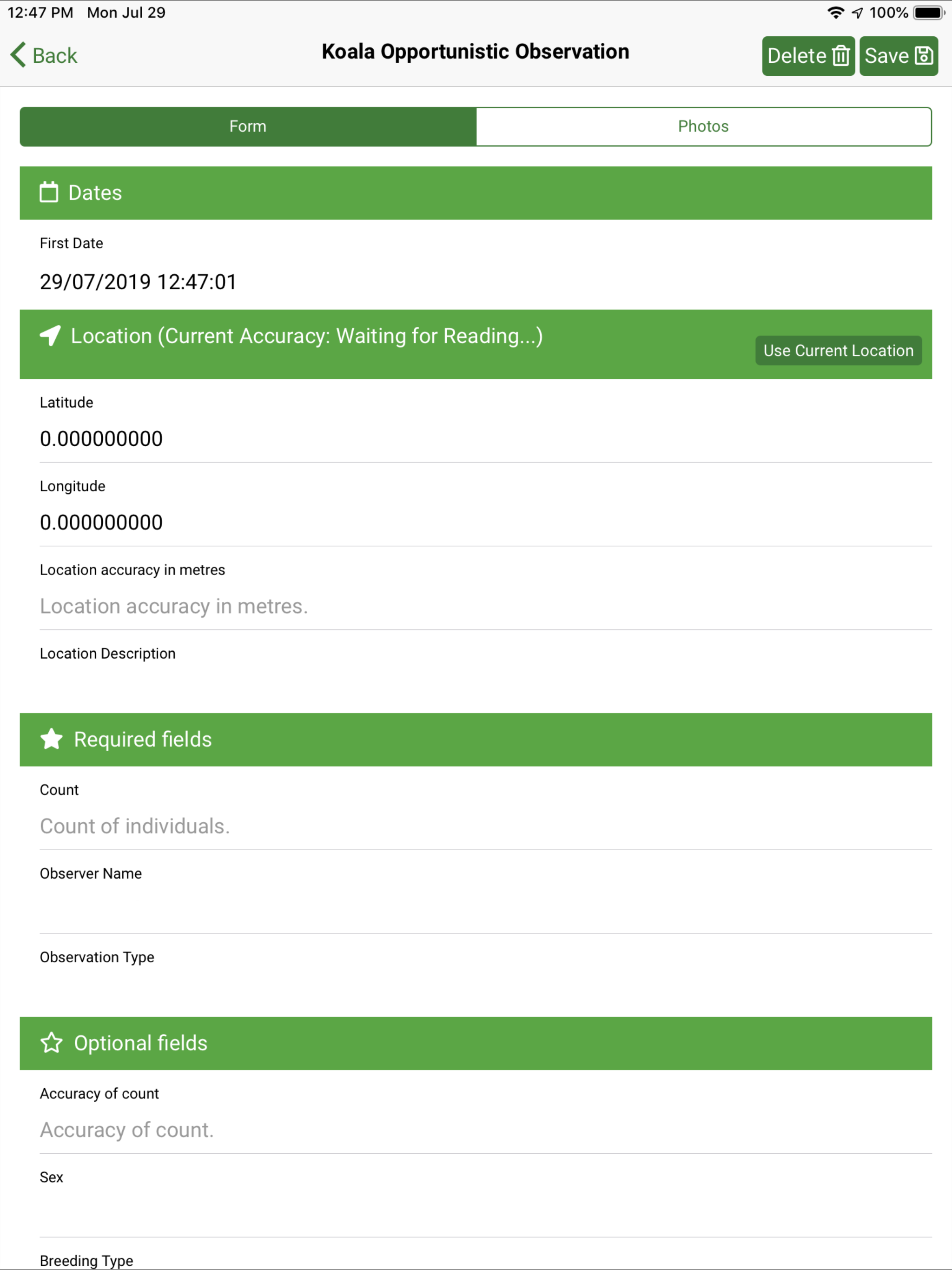 12:47 PM Mon Jul 29

100%

Back

Koala Opportunistic Observation

Delete

Save

Form

Photos

Dates

First Date

29/07/2019 12:47:01

Location (Current Accuracy: Waiting for Reading...)

Use Current Location

Latitude

0.000000000

Longitude

0.000000000

Location accuracy in metres

Location accuracy in metres.

Location Description

Required fields

Count

Count of individuals.

Observer Name

Observation Type

Optional fields

Accuracy of count

Accuracy of count.

Sex

Breeding Type